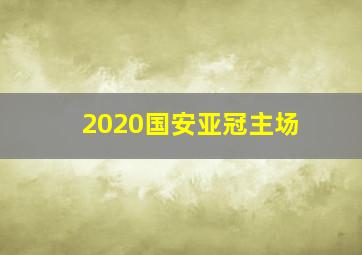 2020国安亚冠主场